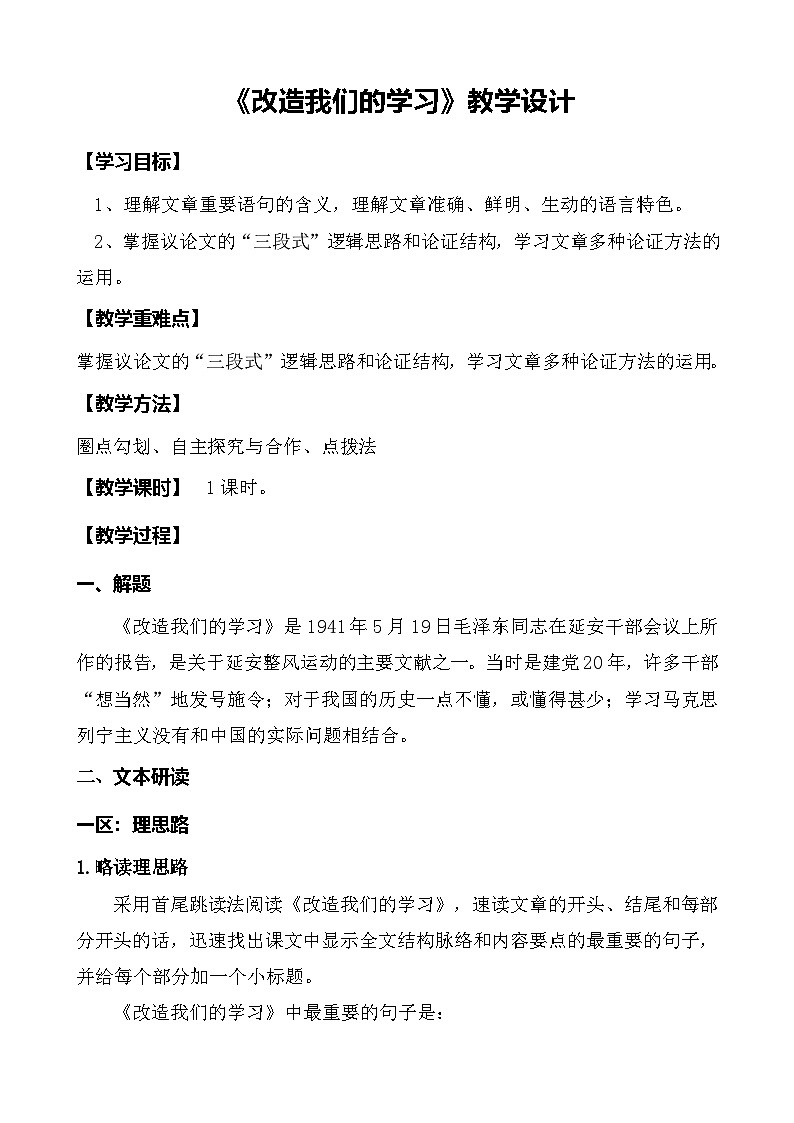 《改造我们的学习》教学设计

【学习目标】

1、理解文章重要语句的含义，理解文章准确、鲜明、生动的语言特色。

2、掌握议论文的“三段式”逻辑思路和论证结构，学习文章多种论证方法的运用。

【教学重难点】

掌握议论文的“三段式”逻辑思路和论证结构，学习文章多种论证方法的运用。

【教学方法】

圈点勾划、自主探究与合作、点拨法

【教学课时】 1课时。

【教学过程】

一、解题

《改造我们的学习》是1941年5月19日毛泽东同志在延安干部会议上所作的报告，是关于延安整风运动的主要文献之一。当时是建党20年，许多干部“想当然”地发号施令；对于我国的历史一点不懂，或懂得甚少；学习马克思列宁主义没有和中国的实际问题相结合。

二、文本研读

一区：理思路

1.略读理思路

采用首尾跳读法阅读《改造我们的学习》，速读文章的开头、结尾和每部分开头的话，迅速找出课文中显示全文结构脉络和内容要点的最重要的句子，并给每个部分加一个小标题。

《改造我们的学习》中最重要的句子是：